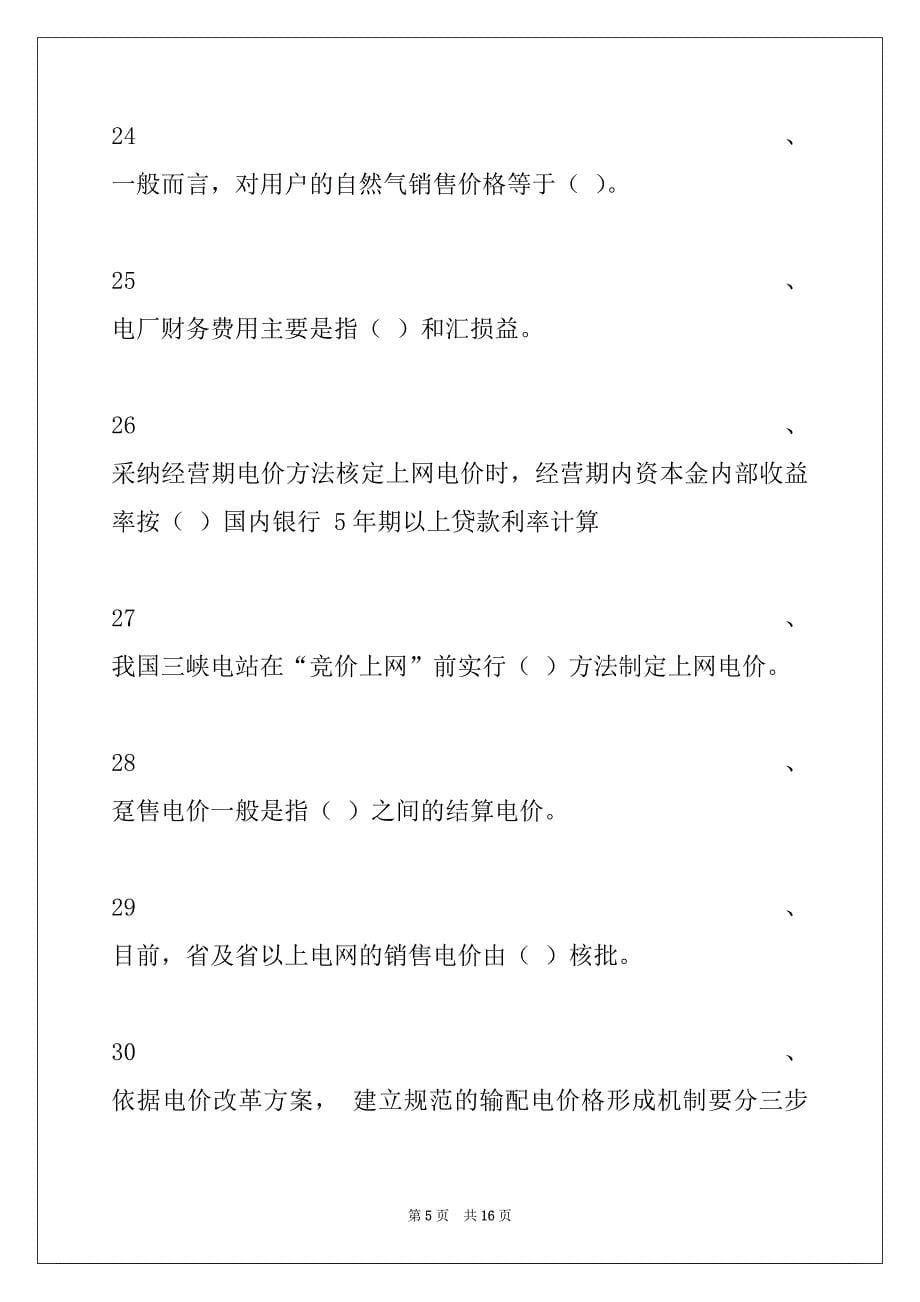 24 、

一般而言，对用户的自然气销售价格等于（ ）。

25 、

电厂财务费用主要是指（ ）和汇损益。

26 、

采纳经营期电价方法核定上网电价时，经营期内资本金内部收益率按（ ）国内银行 5 年期以上贷款利率计算

27 、

我国三峡电站在“竞价上网”前实行（ ）方法制定上网电价。

28 、

趸售电价一般是指（ ）之间的结算电价。

29 、

目前，省及省以上电网的销售电价由（ ）核批。

30 、

依据电价改革方案， 建立规范的输配电价格形成机制要分三步

第 5 页 共 16 页